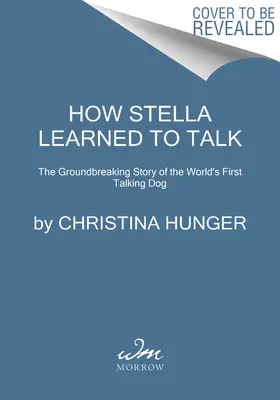 COVER TO BE REVEALED

HOW STELLA LEARNED TO TALK

The Groundbreaking Story of the World's First Talking Dog

by CHRISTINA HUNGER

wm
MORROW